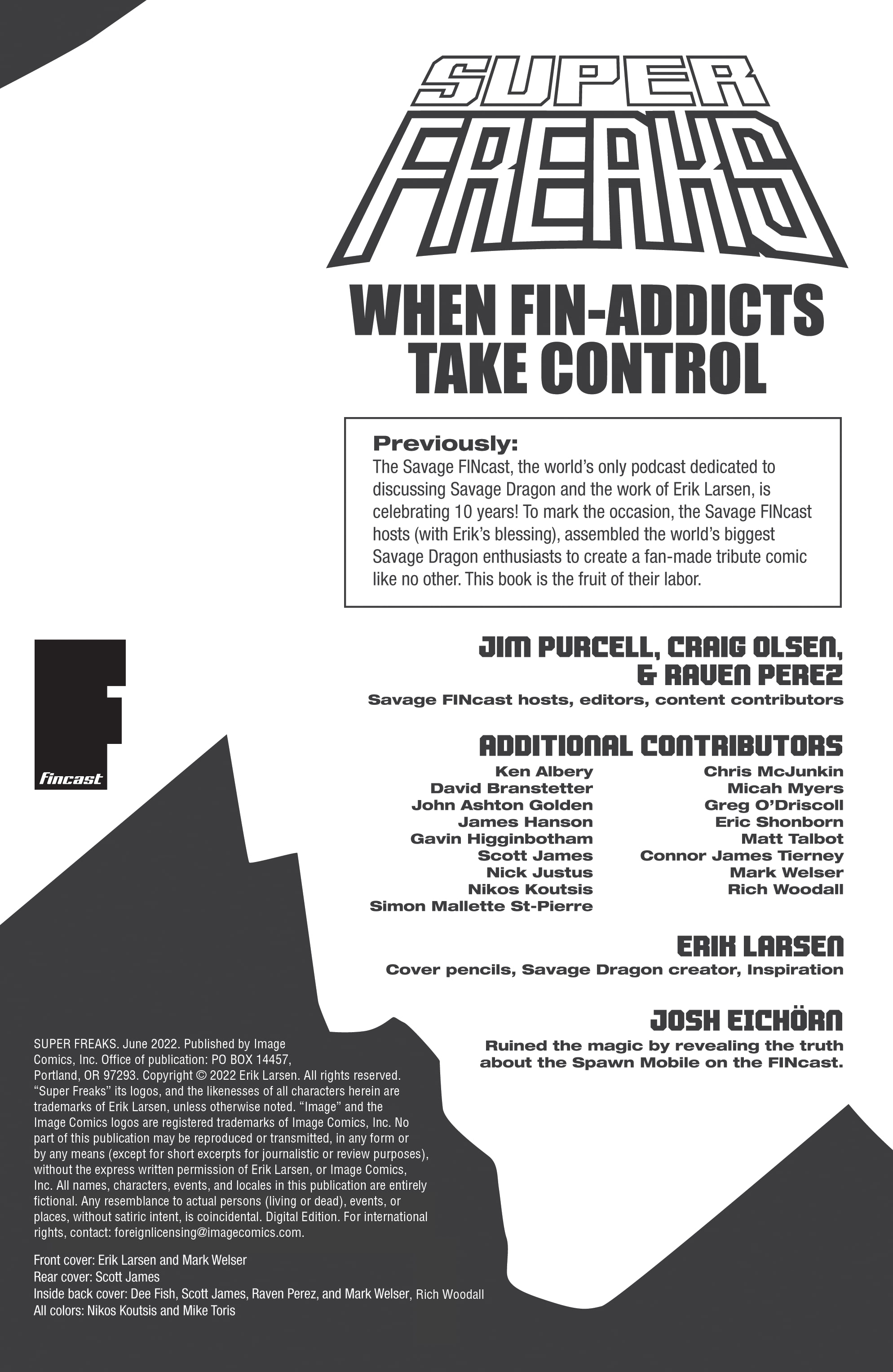 SUPER FREAKS

WHEN FIN-ADDICTS TAKE CONTROL

Previously:
The Savage FINcast, the world's only podcast dedicated to discussing Savage Dragon and the work of Erik Larsen, is celebrating 10 years! To mark the occasion, the Savage FINcast hosts (with Erik's blessing), assembled the world's biggest Savage Dragon enthusiasts to create a fan-made tribute comic like no other. This book is the fruit of their labor.

F
fincast

JIM PURCELL, CRAIG OLSEN, & RAVEN PEREZ
Savage FINcast hosts, editors, content contributors

ADDITIONAL CONTRIBUTORS
Ken Albery
David Branstetter
John Ashton Golden
James Hanson
Gavin Higginbotham
Scott James
Nick Justus
Nikos Koutsis
Simon Mallette St-Pierre

Chris McJunkin
Micah Myers
Greg O'Driscoll
Eric Shonborn
Matt Talbot
Connor James Tierney
Mark Welser
Rich Woodall

ERIK LARSEN
Cover pencils, Savage Dragon creator, Inspiration

JOSH EICHÖRN
Ruined the magic by revealing the truth about the Spawn Mobile on the FINcast.

SUPER FREAKS. June 2022. Published by Image Comics, Inc. Office of publication: PO BOX 14457, Portland, OR 97293. Copyright © 2022 Erik Larsen. All rights reserved. "Super Freaks" its logos, and the likenesses of all characters herein are trademarks of Erik Larsen, unless otherwise noted. "Image" and the Image Comics logos are registered trademarks of Image Comics, Inc. No part of this publication may be reproduced or transmitted, in any form or by any means (except for short excerpts for journalistic or review purposes), without the express written permission of Erik Larsen, or Image Comics, Inc. All names, characters, events, and locales in this publication are entirely fictional. Any resemblance to actual persons (living or dead), events, or places, without satiric intent, is coincidental. Digital Edition. For international rights, contact: foreignlicensing@imagecomics.com.

Front cover: Erik Larsen and Mark Welser
Rear cover: Scott James
Inside back cover: Dee Fish, Scott James, Raven Perez, and Mark Welser, Rich Woodall
All colors: Nikos Koutsis and Mike Toris